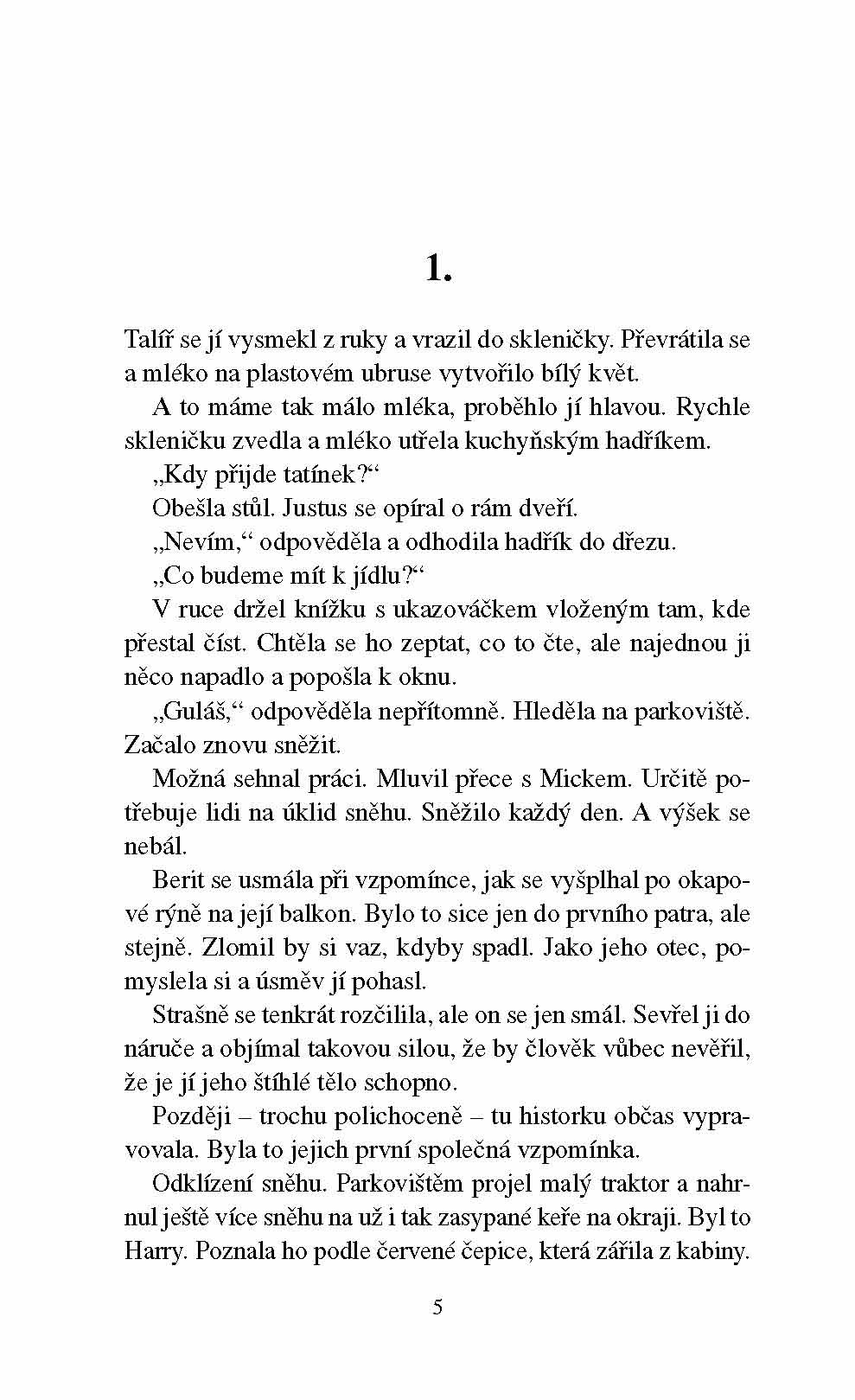 1.

Talíř se jí vysmekl z ruky a vrazil do skleničky. Převrátila se a mléko na plastovém ubruse vytvořilo bílý květ.

A to máme tak málo mléka, proběhlo jí hlavou. Rychle skleničku zvedla a mléko utřela kuchyňským hadříkem.

„Kdy přijde tatínek?“

Obešla stůl. Justus se opíral o rám dveří.

„Nevím,“ odpověděla a odhodila hadřík do dřezu.

„Co budeme mít k jídlu?“

V ruce držel knížku s ukazováčkem vloženým tam, kde přestal číst. Chtěla se ho zeptat, co to čte, ale najednou ji něco napadlo a popošla k oknu.

„Guláš,“ odpověděla nepřítomně. Hleděla na parkoviště. Začalo znovu sněžit.

Možná sehnal práci. Mluvil přece s Mickem. Určitě potřebuje lidi na úklid sněhu. Sněžilo každý den. A výšek se nebál.

Berit se usmála při vzpomínce, jak se vyšplhal po okapové rýně na její balkon. Bylo to sice jen do prvního patra, ale stejně. Zlomil by si vaz, kdyby spadl. Jako jeho otec, pomyslela si a úsměv jí pohasl.

Strašně se tenkrát rozčilila, ale on se jen smál. Sevřel ji do náruče a objímal takovou silou, že by člověk vůbec nevěřil, že je jí jeho štíhlé tělo schopno.

Později – trochu polichoceně – tu historku občas vypravovala. Byla to jejich první společná vzpomínka.

Odklízení sněhu. Parkovištěm projel malý traktor a nahrnul ještě více sněhu na už i tak zasypané keře na okraji. Byl to Harry. Poznala ho podle červené čepice, která zářila z kabiny.

5